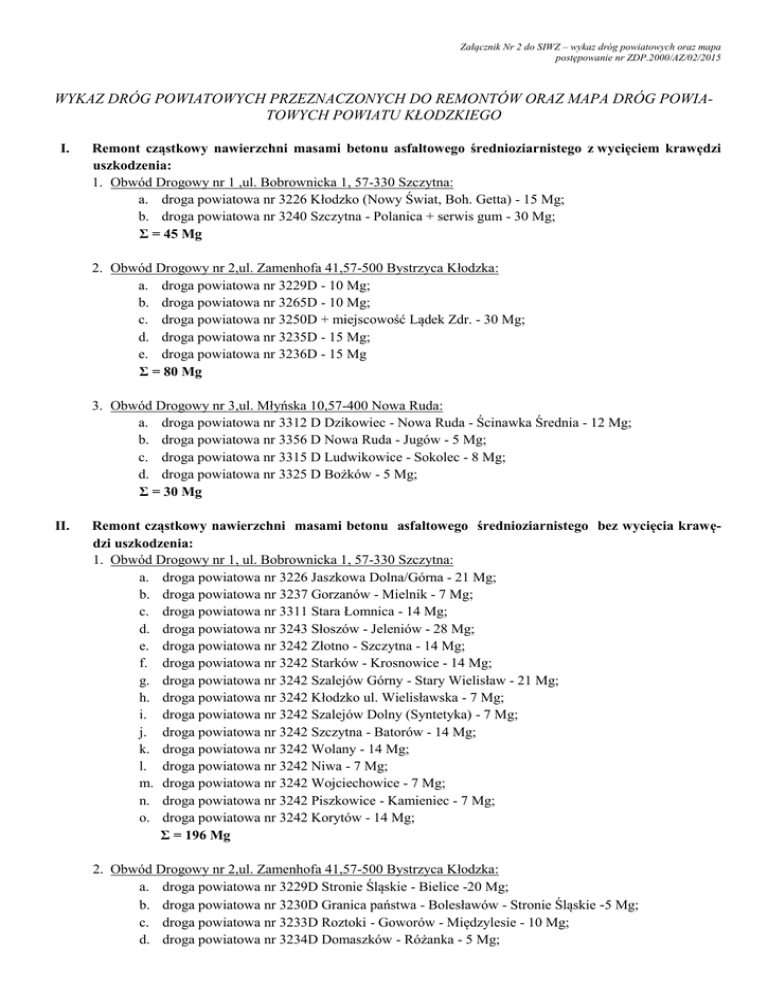 Załącznik Nr 2 do SIWZ – wykaz dróg powiatowych oraz mapa
postępowanie nr ZDP.2000/AZ/02/2015

WYKAZ DRÓG POWIATOWYCH PRZEZNACZONYCH DO REMONTÓW ORAZ MAPA DRÓG POWIATOWYCH POWIATU KŁODZKIEGO

I. Remont cząstkowy nawierzchni masami betonu asfaltowego średnioziarnistego z wycięciem krawędzi uszkodzenia:
1. Obwód Drogowy nr 1 ,ul. Bobrownicka 1, 57-330 Szczytna:
a. droga powiatowa nr 3226 Kłodzko (Nowy Świat, Boh. Getta) - 15 Mg;
b. droga powiatowa nr 3240 Szczytna - Polanica + serwis gum - 30 Mg;
Σ = 45 Mg

2. Obwód Drogowy nr 2,ul. Zamenhofa 41,57-500 Bystrzyca Kłodzka:
a. droga powiatowa nr 3229D - 10 Mg;
b. droga powiatowa nr 3265D - 10 Mg;
c. droga powiatowa nr 3250D + miejscowość Lądek Zdr. - 30 Mg;
d. droga powiatowa nr 3235D - 15 Mg;
e. droga powiatowa nr 3236D - 15 Mg
Σ = 80 Mg

3. Obwód Drogowy nr 3,ul. Młyńska 10,57-400 Nowa Ruda:
a. droga powiatowa nr 3312 D Dzikowiec - Nowa Ruda - Ścinawka Średnia - 12 Mg;
b. droga powiatowa nr 3356 D Nowa Ruda - Jugów - 5 Mg;
c. droga powiatowa nr 3315 D Ludwikowice - Sokolec - 8 Mg;
d. droga powiatowa nr 3325 D Bożków - 5 Mg;
Σ = 30 Mg

II. Remont cząstkowy nawierzchni masami betonu asfaltowego średnioziarnistego bez wycięcia krawędzi uszkodzenia:
1. Obwód Drogowy nr 1, ul. Bobrownicka 1, 57-330 Szczytna:
a. droga powiatowa nr 3226 Jaszkowa Dolna/Górna - 21 Mg;
b. droga powiatowa nr 3237 Gorzanów - Mielnik - 7 Mg;
c. droga powiatowa nr 3311 Stara Łomnica - 14 Mg;
d. droga powiatowa nr 3243 Słoszów - Jeleniów - 28 Mg;
e. droga powiatowa nr 3242 Złotno - Szczytna - 14 Mg;
f. droga powiatowa nr 3242 Starków - Krosnowice - 14 Mg;
g. droga powiatowa nr 3242 Szalejów Górny - Stary Wielisław - 21 Mg;
h. droga powiatowa nr 3242 Kłodzko ul. Wielisławska - 7 Mg;
i. droga powiatowa nr 3242 Szalejów Dolny (Syntetyka) - 7 Mg;
j. droga powiatowa nr 3242 Szczytna - Batorów - 14 Mg;
k. droga powiatowa nr 3242 Wolany - 14 Mg;
l. droga powiatowa nr 3242 Niwa - 7 Mg;
m. droga powiatowa nr 3242 Wojciechowice - 7 Mg;
n. droga powiatowa nr 3242 Piszkowice - Kamieniec - 7 Mg;
o. droga powiatowa nr 3242 Korytów - 14 Mg;
Σ = 196 Mg

2. Obwód Drogowy nr 2,ul. Zamenhofa 41,57-500 Bystrzyca Kłodzka:
a. droga powiatowa nr 3229D Stronie Śląskie - Bielice -20 Mg;
b. droga powiatowa nr 3230D Granica państwa - Bolesławów - Stronie Śląskie -5 Mg;
c. droga powiatowa nr 3233D Roztoki - Goworów - Międzylesie - 10 Mg;
d. droga powiatowa nr 3234D Domaszków - Różanka - 5 Mg;